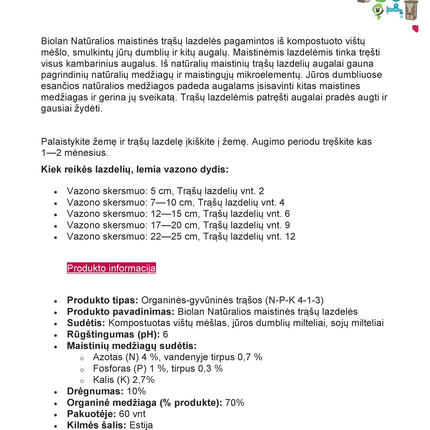 Biolan Natūralios maistinės trąšų lazdelės pagamintos iš kompostuoto vištų mėšlo, smulkintų jūrų dumblių ir kitų augalų. Maistinėmis lazdelėmis tinka tręšti visus kambarinius augalus. Iš natūralių maistinių trąšų lazdelių augalai gauna pagrindinių natūralių medžiagų ir maistingųjų mikroelementų. Jūros dumbliuose esančios natūralios medžiagos padeda augalams įsisavinti kitas maistines medžiagas ir gerina jų sveikatą. Trąšų lazdelėmis patręšti augalai pradės augti ir gausiai žydėti.

Palaistykite žemę ir trąšų lazdelę įkiškite į žemę. Augimo periodu tręškite kas 1—2 mėnesius.

Kiek reikės lazdelių, lemia vazono dydis:

• Vazono skersmuo: 5 cm, Trąšų lazdelių vnt. 2
• Vazono skersmuo: 7—10 cm, Trąšų lazdelių vnt. 4
• Vazono skersmuo: 12—15 cm, Trąšų lazdelių vnt. 6
• Vazono skersmuo: 17—20 cm, Trąšų lazdelių vnt. 9
• Vazono skersmuo: 22—25 cm, Trąšų lazdelių vnt. 12

Produkto informacija

• Produkto tipas: Organinės-gyvūninės trąšos (N-P-K 4-1-3)
• Produkto pavadinimas: Biolan Natūralios maistinės trąšų lazdelės
• Sudėtis: Kompostuotas vištų mėšlas, jūros dumblių milteliai, sojų milteliai
• Rūgštingumas (pH): 6
• Maistinių medžiagų sudėtis:
  ◦ Azotas (N) 4 %, vandenyje tirpus 0,7 %
  ◦ Fosforas (P) 1 %, tirpus 0,3 %
  ◦ Kalis (K) 2,7%
• Drėgnumas: 10%
• Organinė medžiaga (% produkte): 70%
• Pakuotėje: 60 vnt
• Kilmės šalis: Estija